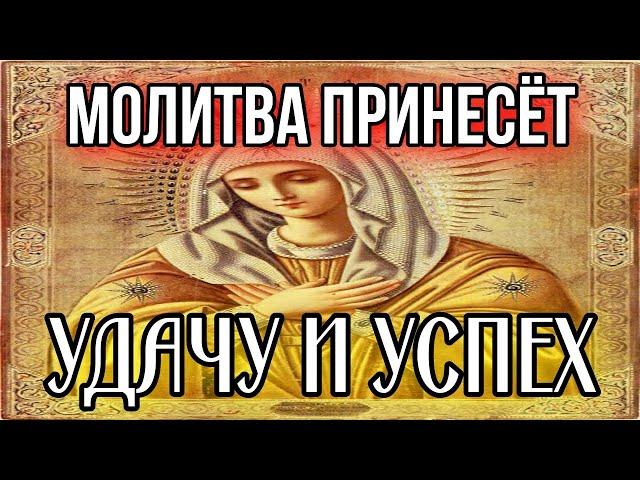 МОЛИТВА ПРИНЕСЁТ

УДАЧУ И УСПЕХ